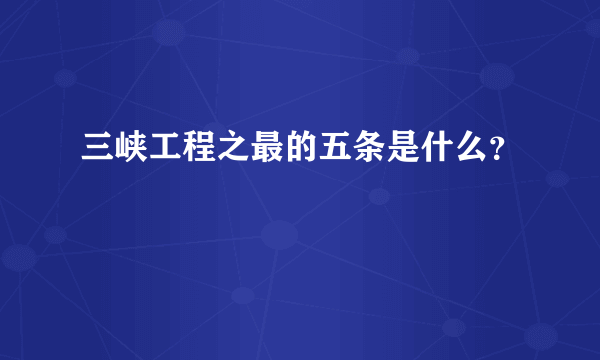 三峡工程之最的五条是什么？